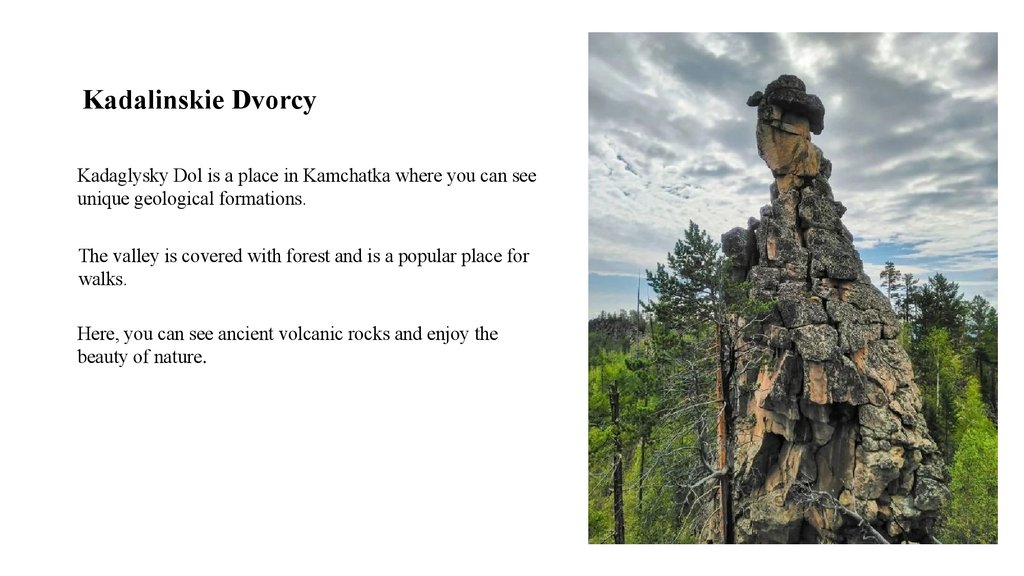 Kadalinskie Dvorcy

Kadaglysky Dol is a place in Kamchatka where you can see unique geological formations.

The valley is covered with forest and is a popular place for walks.

Here, you can see ancient volcanic rocks and enjoy the beauty of nature.